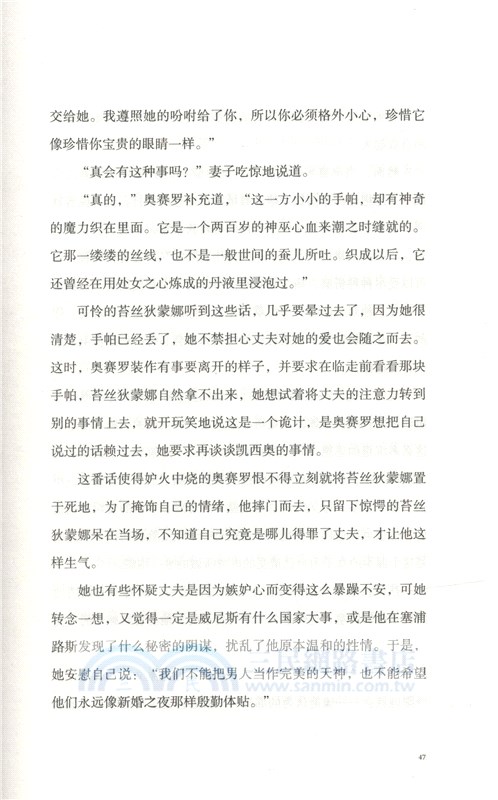 交给她。我遵照她的吩咐给了你，所以你必须格外小心，珍惜它像珍惜你宝贵的眼睛一样。”

“真会有这种事吗？”妻子吃惊地说道。

“真的，”奥赛罗补充道，“这一方小小的手帕，却有神奇的魔力织在里面。它是一个两百岁的神巫心血来潮之时缝就的。它那一缕缕的丝线，也不是一般世间的蚕儿所吐。织成以后，它还曾经在用处女之心炼成的丹液里浸泡过。”

可怜的苔丝狄蒙娜听到这些话，几乎要晕过去了，因为她很清楚，手帕已经丢了，她不禁担心丈夫对她的爱也会随之而去。这时，奥赛罗装作有事要离开的样子，并要求在临走前看看那块手帕，苔丝狄蒙娜自然拿不出来，她想试着将丈夫的注意力转到别的事情上去，就开玩笑地说这是一个诡计，是奥赛罗想把自己说过的话赖过去，她要求再谈谈凯西奥的事情。

这番话使得妒火中烧的奥赛罗恨不得立刻就将苔丝狄蒙娜置于死地，为了掩饰自己的情绪，他摔门而去，只留下惊愕的苔丝狄蒙娜呆在当场，不知道自己究竟是哪儿得罪了丈夫，才让他这样生气。

她也有些怀疑丈夫是因为嫉妒心而变得这么暴躁不安，可她转念一想，又觉得一定是威尼斯有什么国家大事，或是他在塞浦路斯发现了什么秘密的阴谋，扰乱了他原本温和的性情。于是，她安慰自己说：“我们不能把男人当作完美的天神，也不能希望他们永远像新婚之夜那样殷勤体贴。”

三民網路書店
www.sanmin.com.tw

47